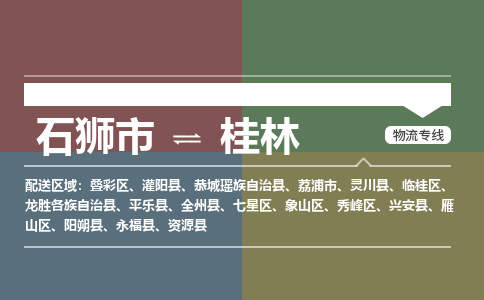 石狮市 ⇌ 桂林

物流专线

配送区域：叠彩区、灌阳县、恭城瑶族自治县、荔浦市、灵川县、临桂区、龙胜各族自治县、平乐县、全州县、七星区、象山区、秀峰区、兴安县、雁山区、阳朔县、永福县、资源县